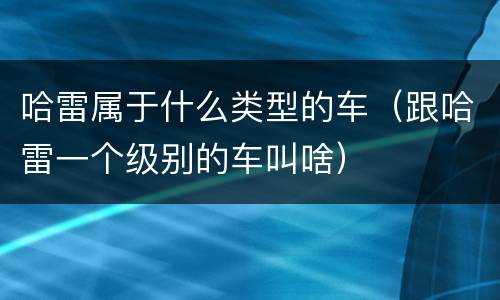 哈雷属于什么类型的车（跟哈雷一个级别的车叫啥）